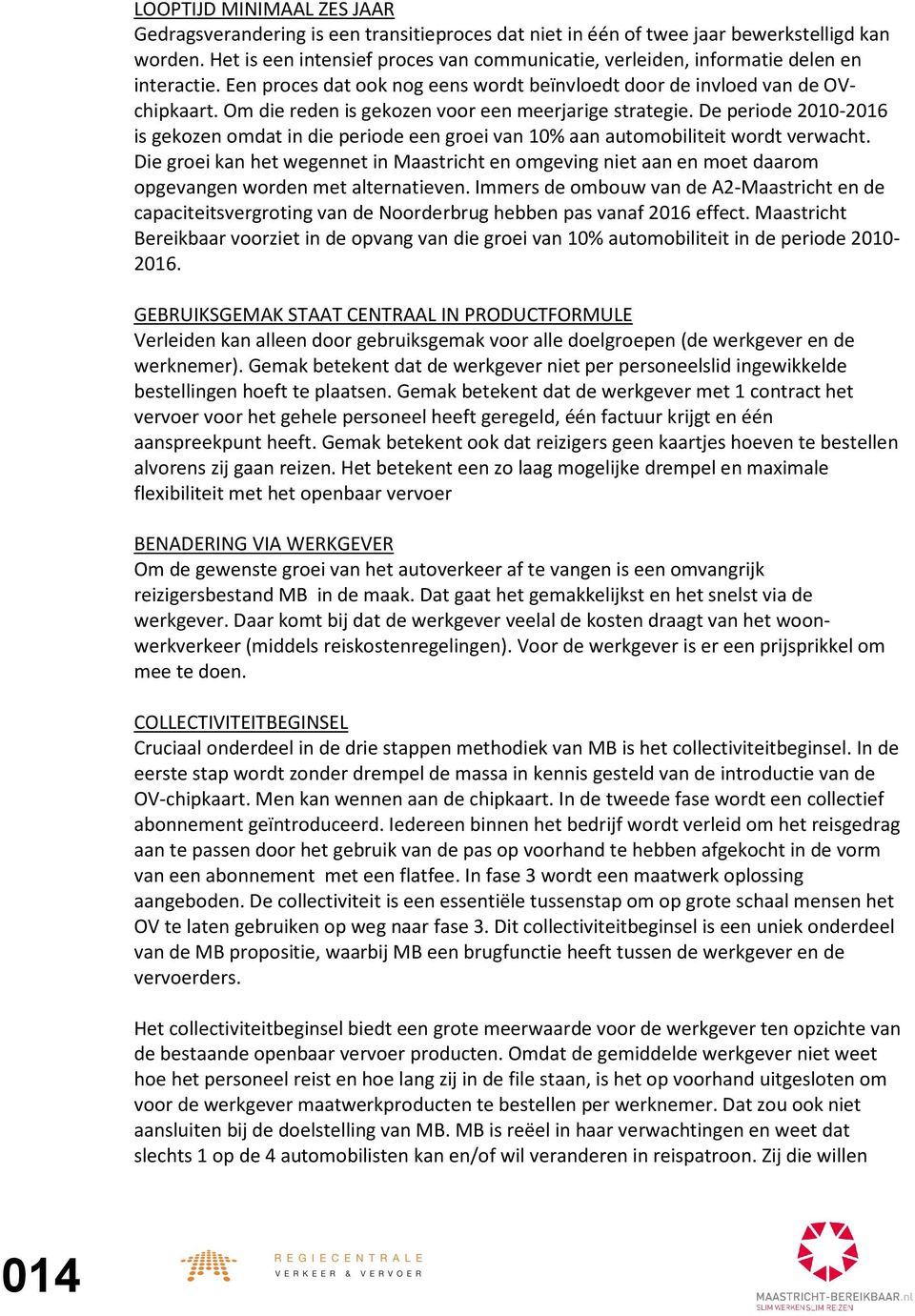 LOOPTIJD MINIMAAL ZES JAAR
Gedragsverandering is een transitieproces dat niet in één of twee jaar bewerkstelligd kan worden. Het is een intensief proces van communicatie, verleiden, informatie delen en interactie. Een proces dat ook nog eens wordt beïnvloedt door de invloed van de OV-chipkaart. Om die reden is gekozen voor een meerjarige strategie. De periode 2010-2016 is gekozen omdat in die periode een groei van 10% aan automobiliteit wordt verwacht. Die groei kan het wegennet in Maastricht en omgeving niet aan en moet daarom opgevangen worden met alternatieven. Immers de ombouw van de A2-Maastricht en de capaciteitsvergroting van de Noorderbrug hebben pas vanaf 2016 effect. Maastricht Bereikbaar voorziet in de opvang van die groei van 10% automobiliteit in de periode 2010-2016.

GEBRUIKSGEMAK STAAT CENTRAAL IN PRODUCTFORMULE
Verleiden kan alleen door gebruiksgemak voor alle doelgroepen (de werkgever en de werknemer). Gemak betekent dat de werkgever niet per personeelslid ingewikkelde bestellingen hoeft te plaatsen. Gemak betekent dat de werkgever met 1 contract het vervoer voor het gehele personeel heeft geregeld, één factuur krijgt en één aanspreekpunt heeft. Gemak betekent ook dat reizigers geen kaartjes hoeven te bestellen alvorens zij gaan reizen. Het betekent een zo laag mogelijke drempel en maximale flexibiliteit met het openbaar vervoer

BENADERING VIA WERKGEVER
Om de gewenste groei van het autoverkeer af te vangen is een omvangrijk reizigersbestand MB in de maak. Dat gaat het gemakkelijkst en het snelst via de werkgever. Daar komt bij dat de werkgever veelal de kosten draagt van het woon-werkverkeer (middels reiskostenregelingen). Voor de werkgever is er een prijsprikkel om mee te doen.

COLLECTIVITEITBEGINSEL
Cruciaal onderdeel in de drie stappen methodiek van MB is het collectiviteitbeginsel. In de eerste stap wordt zonder drempel de massa in kennis gesteld van de introductie van de OV-chipkaart. Men kan wennen aan de chipkaart. In de tweede fase wordt een collectief abonnement geïntroduceerd. Iedereen binnen het bedrijf wordt verleid om het reisgedrag aan te passen door het gebruik van de pas op voorhand te hebben afgekocht in de vorm van een abonnement met een flatfee. In fase 3 wordt een maatwerk oplossing aangeboden. De collectiviteit is een essentiële tussenstap om op grote schaal mensen het OV te laten gebruiken op weg naar fase 3. Dit collectiviteitbeginsel is een uniek onderdeel van de MB propositie, waarbij MB een brugfunctie heeft tussen de werkgever en de vervoerders.

Het collectiviteitbeginsel biedt een grote meerwaarde voor de werkgever ten opzichte van de bestaande openbaar vervoer producten. Omdat de gemiddelde werkgever niet weet hoe het personeel reist en hoe lang zij in de file staan, is het op voorhand uitgesloten om voor de werkgever maatwerkproducten te bestellen per werknemer. Dat zou ook niet aansluiten bij de doelstelling van MB. MB is reëel in haar verwachtingen en weet dat slechts 1 op de 4 automobilisten kan en/of wil veranderen in reispatroon. Zij die willen

014

REGIECENTRALE
VERKEER & VERVOER

MAASTRICHT-BEREIKBAAR.nl
SLIM WERKEN SLIM REIZEN